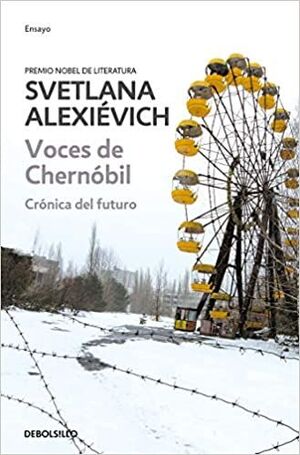 Ensayo

PREMIO NOBEL DE LITERATURA
SVETLANA ALEXIÉVICH

Voces de Chernóbil

Crónica del futuro

DEBOLSILLO